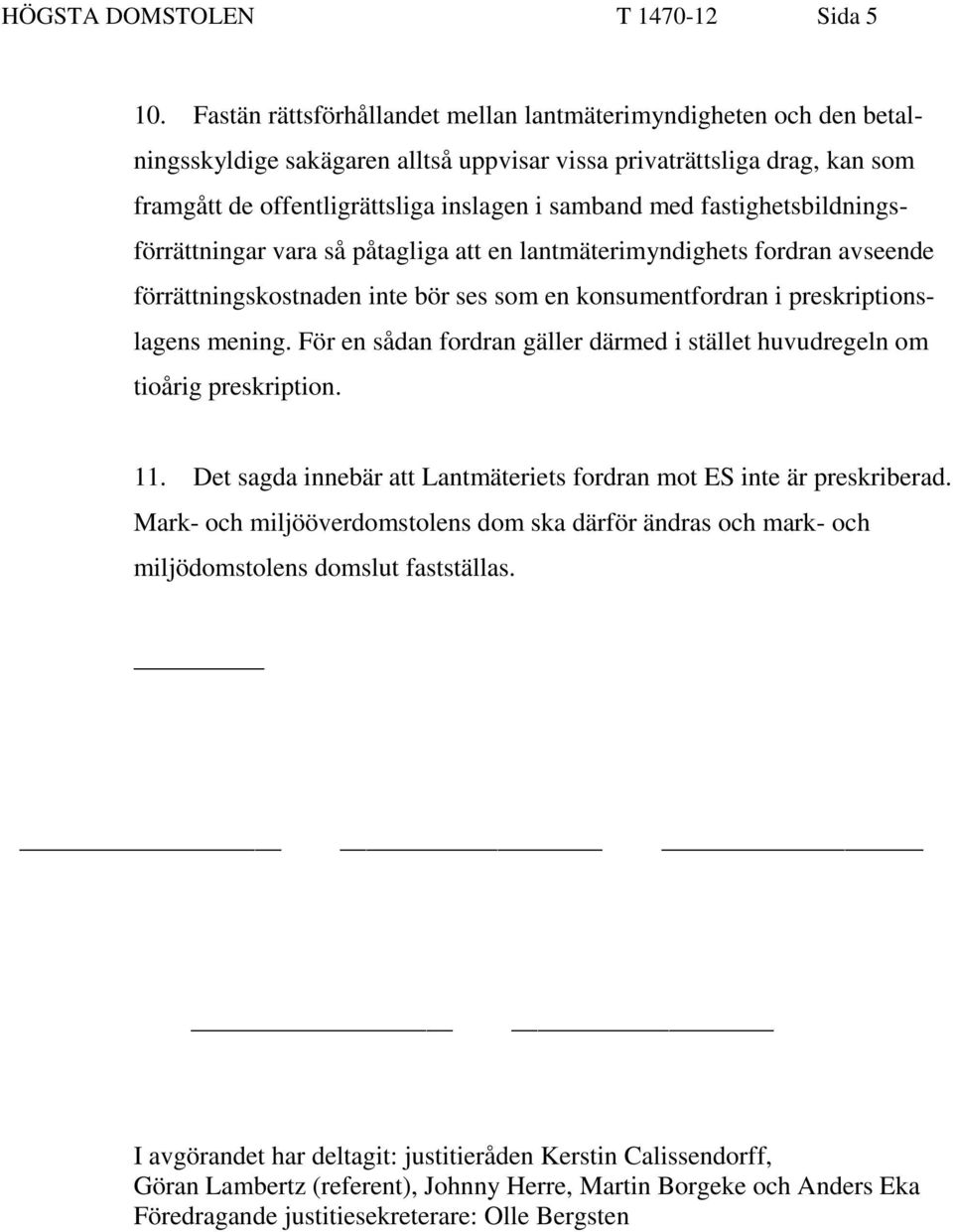 HÖGSTA DOMSTOLEN T 1470-12 Sida 5

10. Fastän rättsförhållandet mellan lantmäterimyndigheten och den betalningsskyldige sakägaren alltså uppvisar vissa privaträttsliga drag, kan som framgått de offentligrättsliga inslagen i samband med fastighetsbildningsförrättningar vara så påtagliga att en lantmäterimyndighets fordran avseende förrättningskostnaden inte bör ses som en konsumentfordran i preskriptionslagens mening. För en sådan fordran gäller därmed i stället huvudregeln om tioårig preskription.

11. Det sagda innebär att Lantmäteriets fordran mot ES inte är preskriberad. Mark- och miljööverdomstolens dom ska därför ändras och mark- och miljödomstolens domslut fastställas.

I avgörandet har deltagit: justitieråden Kerstin Calissendorff, Göran Lambertz (referent), Johnny Herre, Martin Borgeke och Anders Eka
Föredragande justitiesekreterare: Olle Bergsten